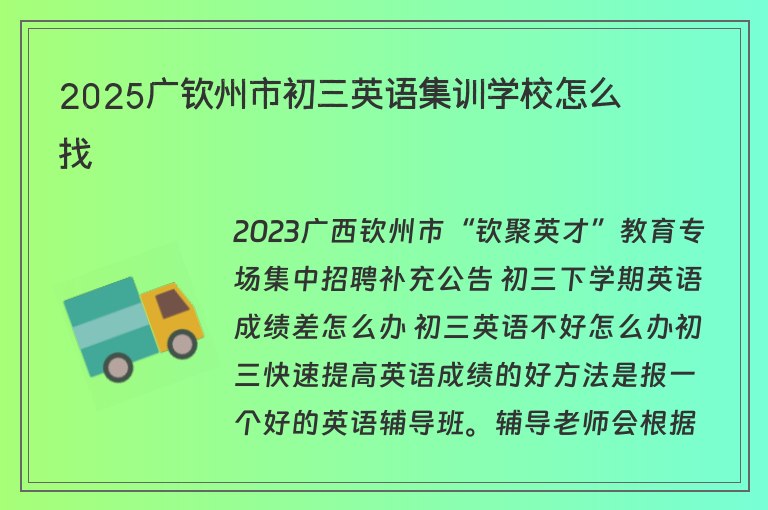 2025广钦州市初三英语集训学校怎么找

2023广西钦州市“钦聚英才”教育专场集中招聘补充公告 初三下学期英语成绩差怎么办 初三英语不好怎么办初三快速提高英语成绩的好方法是报一个好的英语辅导班。辅导老师会根据